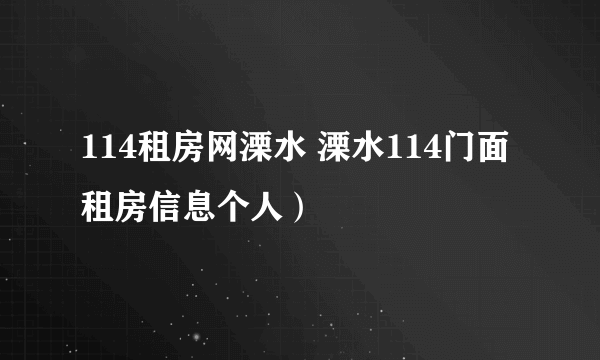 114租房网溧水 溧水114门面租房信息个人）